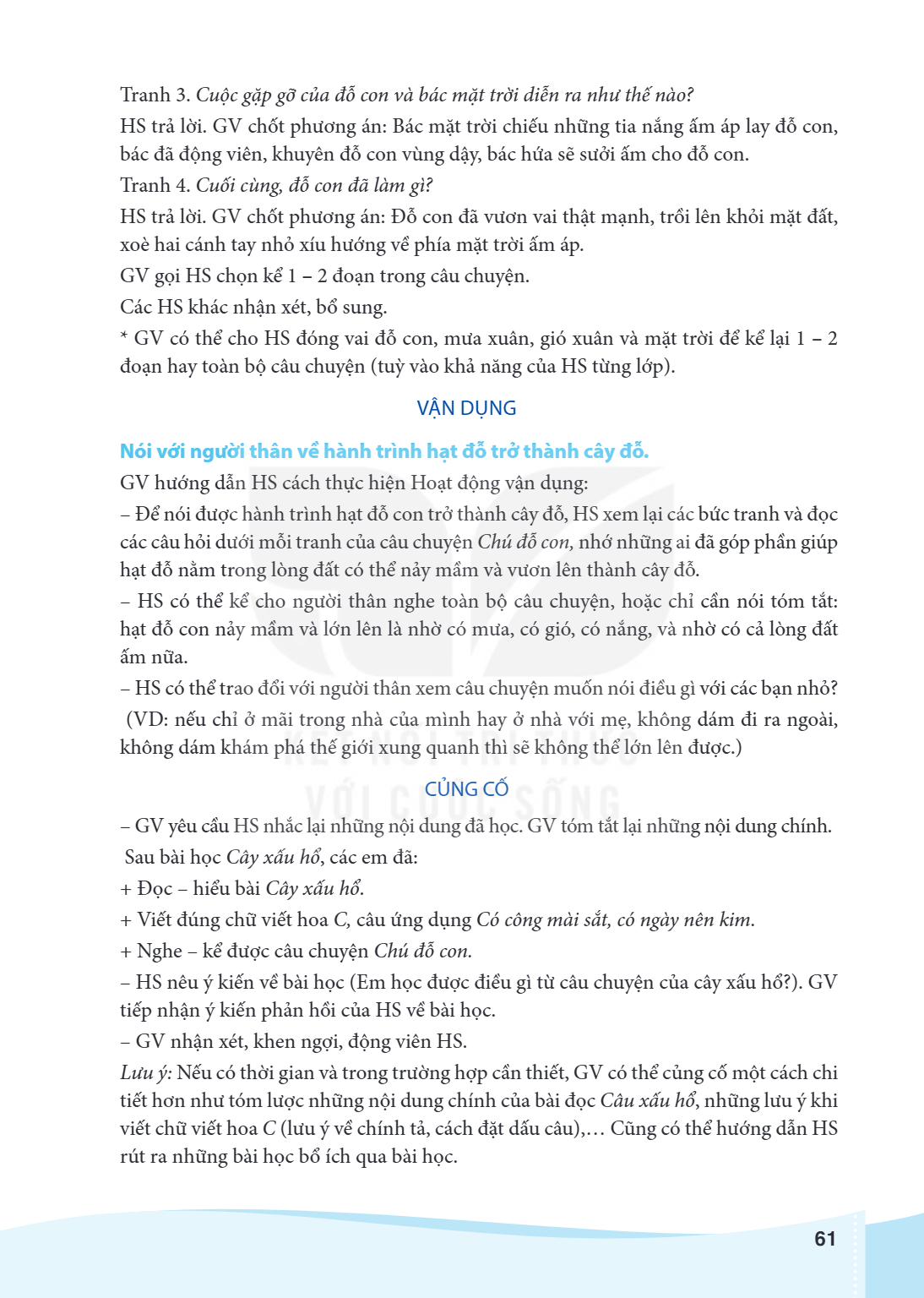 Tranh 3. Cuộc gặp gỡ của đỗ con và bác mặt trời diễn ra như thế nào?

HS trả lời. GV chốt phương án: Bác mặt trời chiếu những tia nắng ấm áp lay đỗ con, bác đã động viên, khuyên đỗ con vùng dậy, bác hứa sẽ sưởi ấm cho đỗ con.

Tranh 4. Cuối cùng, đỗ con đã làm gì?

HS trả lời. GV chốt phương án: Đỗ con đã vươn vai thật mạnh, trồi lên khỏi mặt đất, xoè hai cánh tay nhỏ xíu hướng về phía mặt trời ấm áp.

GV gọi HS chọn kể 1 – 2 đoạn trong câu chuyện.

Các HS khác nhận xét, bổ sung.

* GV có thể cho HS đóng vai đỗ con, mưa xuân, gió xuân và mặt trời để kể lại 1 – 2 đoạn hay toàn bộ câu chuyện (tuỳ vào khả năng của HS từng lớp).

VẬN DỤNG

Nói với người thân về hành trình hạt đỗ trở thành cây đỗ.

GV hướng dẫn HS cách thực hiện Hoạt động vận dụng:

– Để nói được hành trình hạt đỗ con trở thành cây đỗ, HS xem lại các bức tranh và đọc các câu hỏi dưới mỗi tranh của câu chuyện Chú đỗ con, nhớ những ai đã góp phần giúp hạt đỗ nằm trong lòng đất có thể nảy mầm và vươn lên thành cây đỗ.

– HS có thể kể cho người thân nghe toàn bộ câu chuyện, hoặc chỉ cần nói tóm tắt: hạt đỗ con nảy mầm và lớn lên là nhờ có mưa, có gió, có nắng, và nhờ có cả lòng đất ấm nữa.

– HS có thể trao đổi với người thân xem câu chuyện muốn nói điều gì với các bạn nhỏ? (VD: nếu chỉ ở mãi trong nhà của mình hay ở nhà với mẹ, không dám đi ra ngoài, không dám khám phá thế giới xung quanh thì sẽ không thể lớn lên được.)

CỦNG CỐ

– GV yêu cầu HS nhắc lại những nội dung đã học. GV tóm tắt lại những nội dung chính.

Sau bài học Cây xấu hổ, các em đã:

+ Đọc – hiểu bài Cây xấu hổ.

+ Viết đúng chữ viết hoa C, câu ứng dụng Có công mài sắt, có ngày nên kim.

+ Nghe – kể được câu chuyện Chú đỗ con.

– HS nêu ý kiến về bài học (Em học được điều gì từ câu chuyện của cây xấu hổ?). GV tiếp nhận ý kiến phản hồi của HS về bài học.

– GV nhận xét, khen ngợi, động viên HS.

Lưu ý: Nếu có thời gian và trong trường hợp cần thiết, GV có thể củng cố một cách chi tiết hơn như tóm lược những nội dung chính của bài đọc Câu xấu hổ, những lưu ý khi viết chữ viết hoa C (lưu ý về chính tả, cách đặt dấu câu),… Cũng có thể hướng dẫn HS rút ra những bài học bổ ích qua bài học.

61

KẾT NỐI TRI THỨC VỚI CUỘC SỐNG